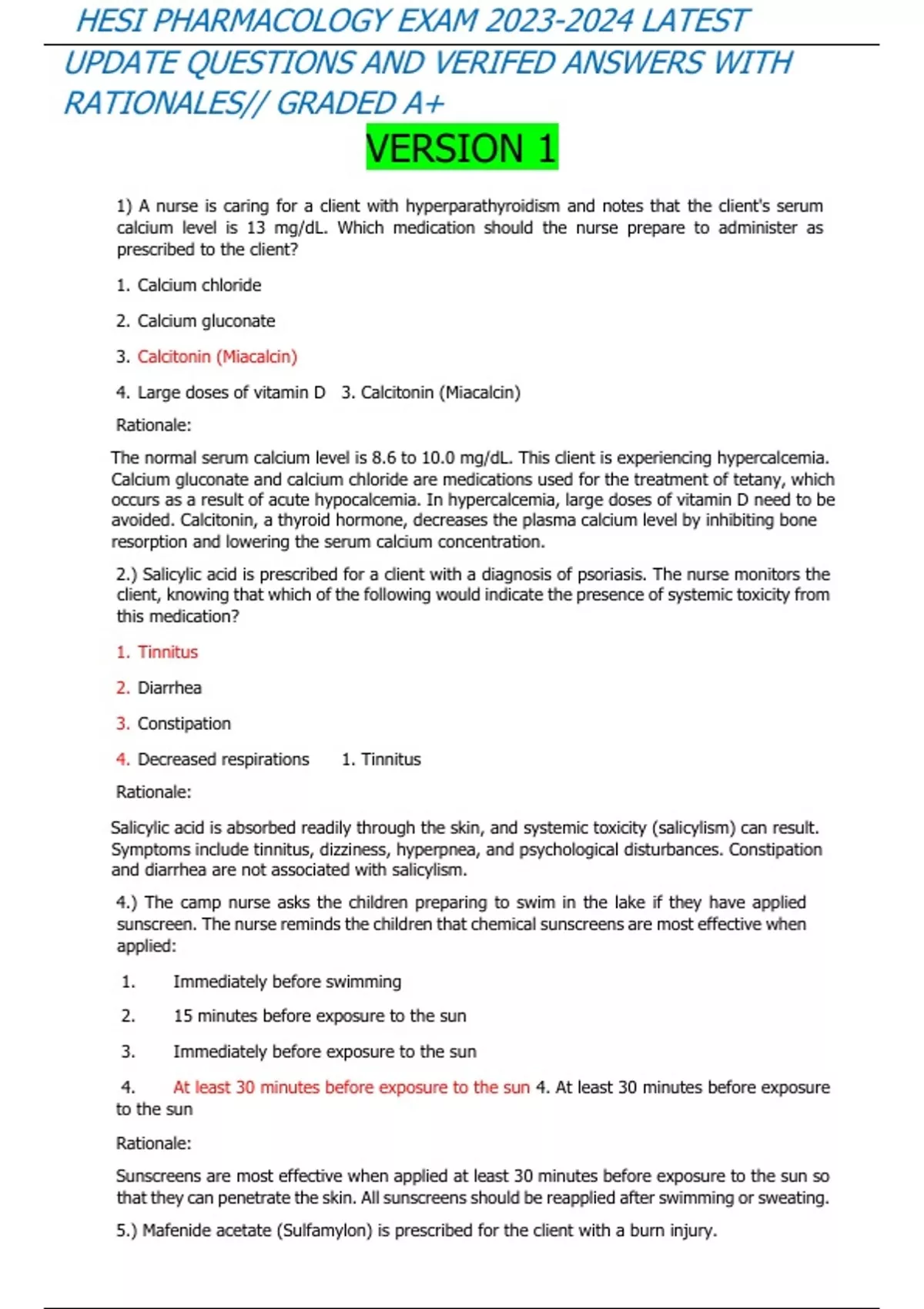 HESI PHARMACOLOGY EXAM 2023-2024 LATEST UPDATE QUESTIONS AND VERIFED ANSWERS WITH RATIONALES// GRADED A+

VERSION 1

1) A nurse is caring for a client with hyperparathyroidism and notes that the client's serum calcium level is 13 mg/dL. Which medication should the nurse prepare to administer as prescribed to the client?

1. Calcium chloride

2. Calcium gluconate

3. Calcitonin (Miacalcin)

4. Large doses of vitamin D   3. Calcitonin (Miacalcin)

Rationale:

The normal serum calcium level is 8.6 to 10.0 mg/dL. This client is experiencing hypercalcemia. Calcium gluconate and calcium chloride are medications used for the treatment of tetany, which occurs as a result of acute hypocalcemia. In hypercalcemia, large doses of vitamin D need to be avoided. Calcitonin, a thyroid hormone, decreases the plasma calcium level by inhibiting bone resorption and lowering the serum calcium concentration.

2.) Salicylic acid is prescribed for a client with a diagnosis of psoriasis. The nurse monitors the client, knowing that which of the following would indicate the presence of systemic toxicity from this medication?

1. Tinnitus

2. Diarrhea

3. Constipation

4. Decreased respirations      1. Tinnitus

Rationale:

Salicylic acid is absorbed readily through the skin, and systemic toxicity (salicylism) can result. Symptoms include tinnitus, dizziness, hyperpnea, and psychological disturbances. Constipation and diarrhea are not associated with salicylism.

4.) The camp nurse asks the children preparing to swim in the lake if they have applied sunscreen. The nurse reminds the children that chemical sunscreens are most effective when applied:

1. Immediately before swimming

2. 15 minutes before exposure to the sun

3. Immediately before exposure to the sun

4. At least 30 minutes before exposure to the sun 4. At least 30 minutes before exposure to the sun

Rationale:

Sunscreens are most effective when applied at least 30 minutes before exposure to the sun so that they can penetrate the skin. All sunscreens should be reapplied after swimming or sweating.

5.) Mafenide acetate (Sulfamylon) is prescribed for the client with a burn injury.